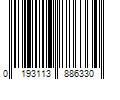 0 193113 886330